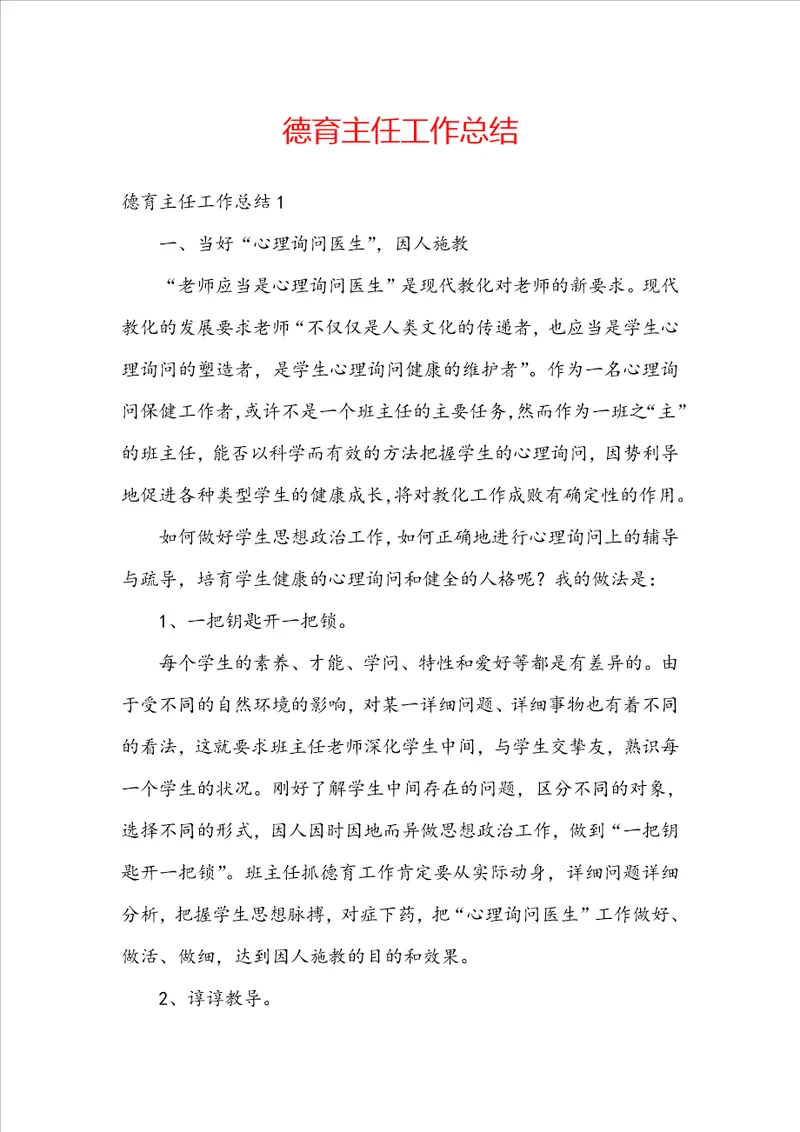 德育主任工作总结

德育主任工作总结1

一、当好“心理询问医生”，因人施教

“老师应当是心理询问医生”是现代教化对老师的新要求。现代教化的发展要求老师“不仅仅是人类文化的传递者，也应当是学生心理询问的塑造者，是学生心理询问健康的维护者”。作为一名心理询问保健工作者，或许不是一个班主任的主要任务，然而作为一班之“主”的班主任，能否以科学而有效的方法把握学生的心理询问，因势利导地促进各种类型学生的健康成长，将对教化工作成败有确定性的作用。

如何做好学生思想政治工作，如何正确地进行心理询问上的辅导与疏导，培育学生健康的心理询问和健全的人格呢？我的做法是：

1、一把钥匙开一把锁。

每个学生的素养、才能、学问、特性和爱好等都是有差异的。由于受不同的自然环境的影响，对某一详细问题、详细事物也有着不同的看法，这就要求班主任老师深化学生中间，与学生交挚友，熟识每一个学生的状况。刚好了解学生中间存在的问题，区分不同的对象，选择不同的形式，因人因时因地而异做思想政治工作，做到“一把钥匙开一把锁”。班主任抓德育工作肯定要从实际动身，详细问题详细分析，把握学生思想脉搏，对症下药，把“心理询问医生”工作做好、做活、做细，达到因人施教的目的和效果。

2、谆谆教导。